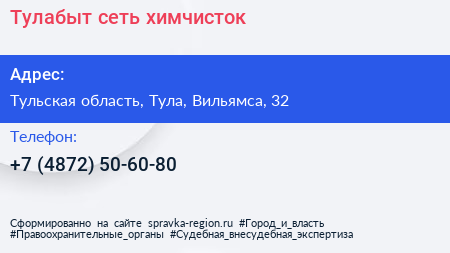 Тулабыт сеть химчисток

Адрес:

Тульская область, Тула, Вильямса, 32

Телефон:

+7 (4872) 50-60-80

Сформированно на сайте spravka-region.ru #Город_и_власть #Правоохранительные_органы #Судебная_внесудебная_экспертиза